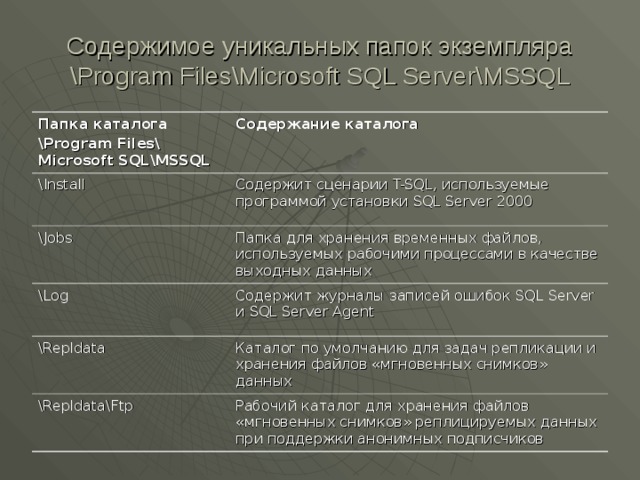 Содержимое уникальных папок экземпляра \Program Files\Microsoft SQL Server\MSSQL

| Папка каталога \Program Files\ Microsoft SQL\MSSQL | Содержание каталога |
|---|---|
| \Install | Содержит сценарии T-SQL, используемые программой установки SQL Server 2000 |
| \Jobs | Папка для хранения временных файлов, используемых рабочими процессами в качестве выходных данных |
| \Log | Содержит журналы записей ошибок SQL Server и SQL Server Agent |
| \Repldata | Каталог по умолчанию для задач репликации и хранения файлов «мгновенных снимков» данных |
| \Repldata\Ftp | Рабочий каталог для хранения файлов «мгновенных снимков» реплицируемых данных при поддержки анонимных подписчиков |